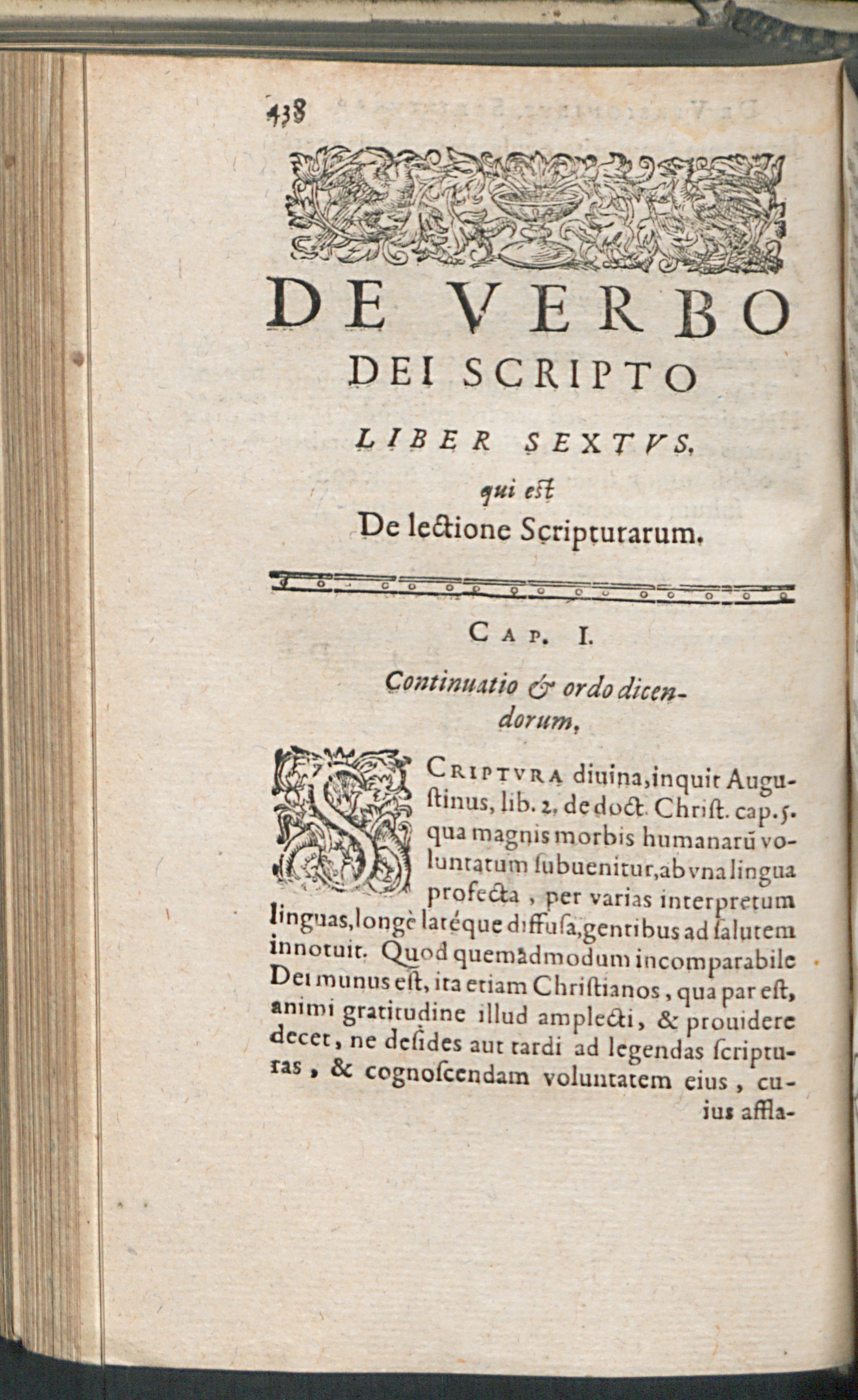 438

DE VERBO
DEI SCRIPTO
LIBER SEXTVS,
qui eſt
De lectione Scripturarum.

CAP. I.

Continuatio & ordo dicendorum.

SCRIPTVRA diuina, inquit Auguſtinus, lib. 2. de doct. Chriſt. cap. 5. qua magnis morbis humanarũ voluntatum ſubuenitur, ab vna lingua profecta, per varias interpretum linguas, longè latéque diffuſa, gentibus ad ſalutem innotuit. Quod quemadmodum incomparabile Dei munus eſt, ita etiam Chriſtianos, qua par eſt, animi gratitudine illud amplecti, & prouidere decet, ne deſides aut tardi ad legendas ſcripturas, & cognoſcendam voluntatem eius, cuius affla-